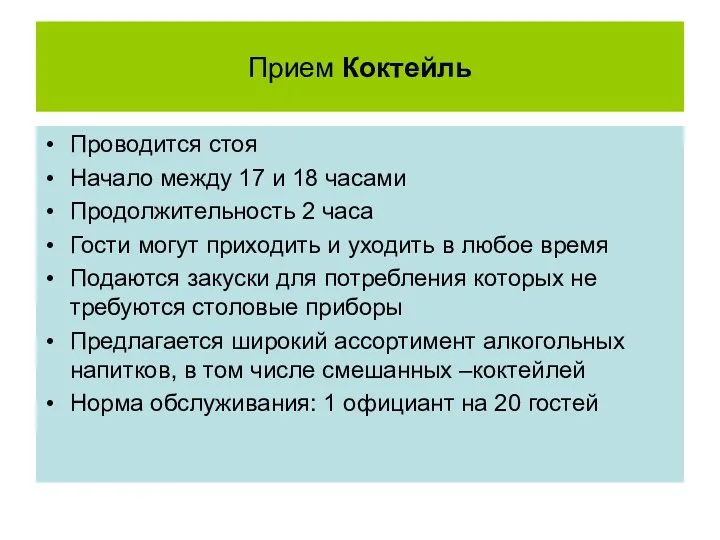 Прием Коктейль

• Проводится стоя
• Начало между 17 и 18 часами
• Продолжительность 2 часа
• Гости могут приходить и уходить в любое время
• Подаются закуски для потребления которых не требуются столовые приборы
• Предлагается широкий ассортимент алкогольных напитков, в том числе смешанных –коктейлей
• Норма обслуживания: 1 официант на 20 гостей